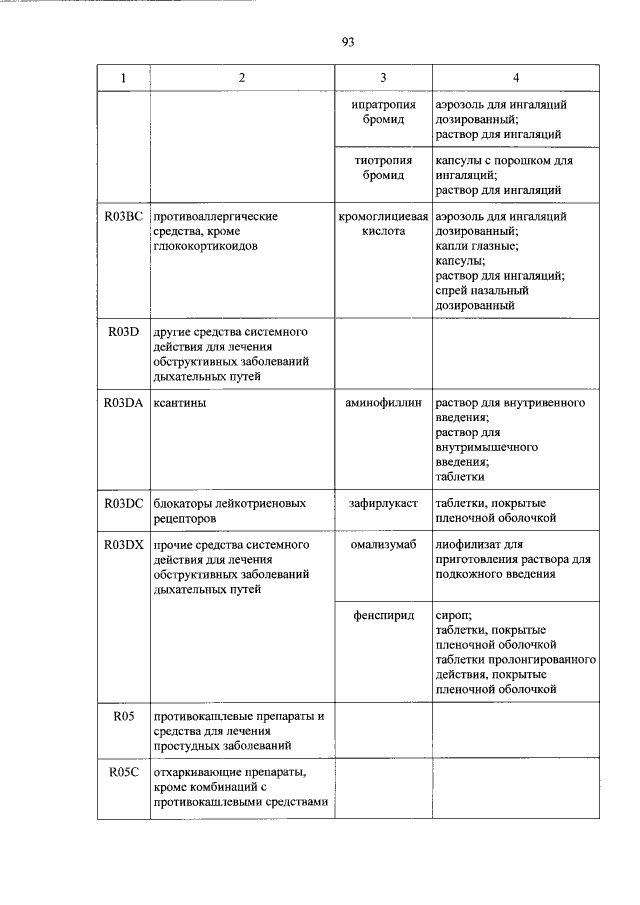 93

| 1 | 2 | 3 | 4 |
|---|---|---|---|
| | | ипратропия бромид | аэрозоль для ингаляций дозированный; раствор для ингаляций |
| | | тиотропия бромид | капсулы с порошком для ингаляций; раствор для ингаляций |
| R03BC | противоаллергические средства, кроме глюкокортикоидов | кромоглициевая кислота | аэрозоль для ингаляций дозированный; капли глазные; капсулы; раствор для ингаляций; спрей назальный дозированный |
| R03D | другие средства системного действия для лечения обструктивных заболеваний дыхательных путей | | |
| R03DA | ксантины | аминофиллин | раствор для внутривенного введения; раствор для внутримышечного введения; таблетки |
| R03DC | блокаторы лейкотриеновых рецепторов | зафирлукаст | таблетки, покрытые пленочной оболочкой |
| R03DX | прочие средства системного действия для лечения обструктивных заболеваний дыхательных путей | омализумаб | лиофилизат для приготовления раствора для подкожного введения |
| | | фенспирид | сироп; таблетки, покрытые пленочной оболочкой таблетки пролонгированного действия, покрытые пленочной оболочкой |
| R05 | противокашлевые препараты и средства для лечения простудных заболеваний | | |
| R05C | отхаркивающие препараты, кроме комбинаций с противокашлевыми средствами | | |